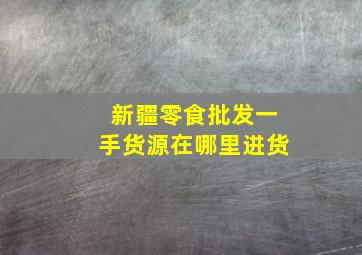 新疆零食批发一手货源在哪里进货